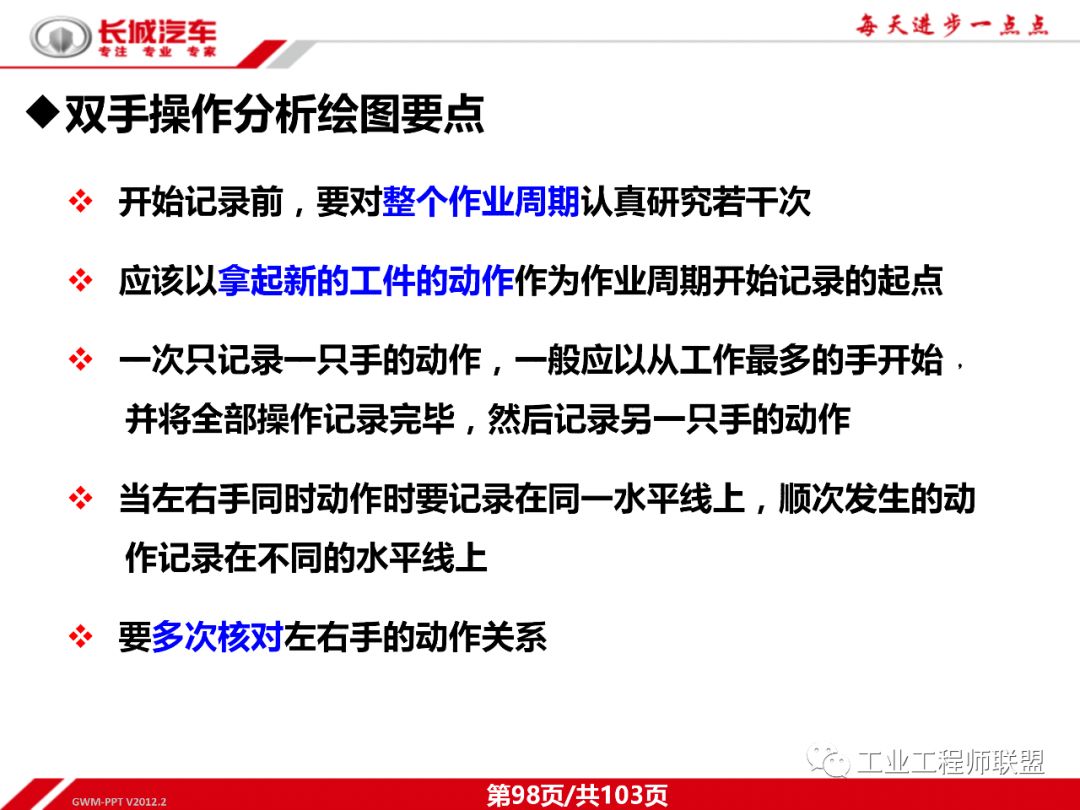 长城汽车
专注 专业 专家

每天进步一点点

◆双手操作分析绘图要点

❖ 开始记录前，要对整个作业周期认真研究若干次

❖ 应该以拿起新的工件的动作作为作业周期开始记录的起点

❖ 一次只记录一只手的动作，一般应以从工作最多的手开始，并将全部操作记录完毕，然后记录另一只手的动作

❖ 当左右手同时动作时要记录在同一水平线上，顺次发生的动作记录在不同的水平线上

❖ 要多次核对左右手的动作关系

GWM-PPT V2012.2

第98页/共103页

工业工程师联盟